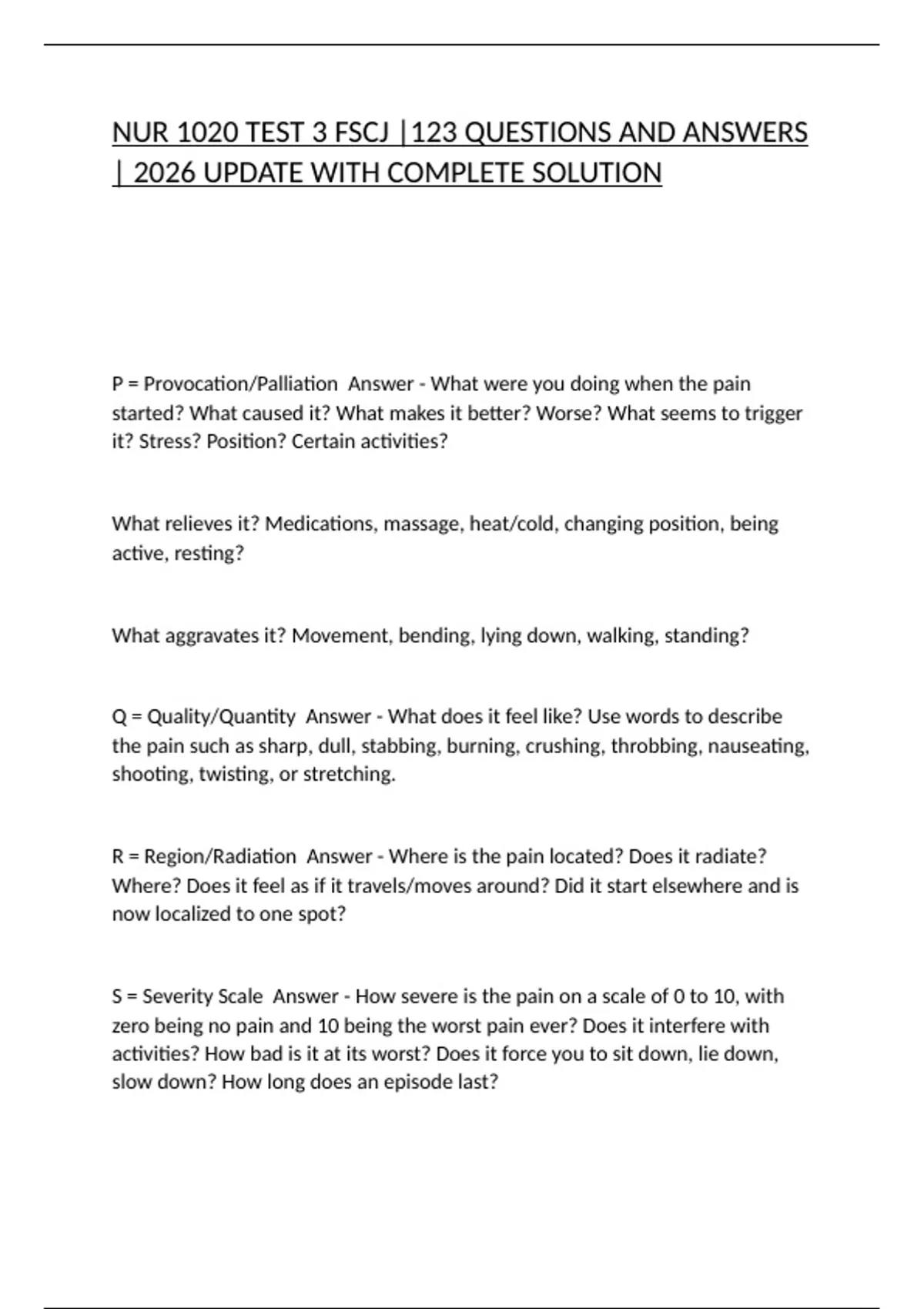 NUR 1020 TEST 3 FSCJ |123 QUESTIONS AND ANSWERS | 2026 UPDATE WITH COMPLETE SOLUTION

P = Provocation/Palliation  Answer - What were you doing when the pain started? What caused it? What makes it better? Worse? What seems to trigger it? Stress? Position? Certain activities?

What relieves it? Medications, massage, heat/cold, changing position, being active, resting?

What aggravates it? Movement, bending, lying down, walking, standing?

Q = Quality/Quantity  Answer - What does it feel like? Use words to describe the pain such as sharp, dull, stabbing, burning, crushing, throbbing, nauseating, shooting, twisting, or stretching.

R = Region/Radiation  Answer - Where is the pain located? Does it radiate? Where? Does it feel as if it travels/moves around? Did it start elsewhere and is now localized to one spot?

S = Severity Scale  Answer - How severe is the pain on a scale of 0 to 10, with zero being no pain and 10 being the worst pain ever? Does it interfere with activities? How bad is it at its worst? Does it force you to sit down, lie down, slow down? How long does an episode last?